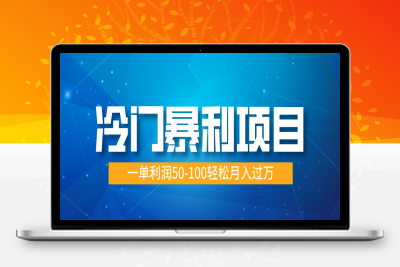 冷门暴利项目

一单利润50-100轻松月入过万